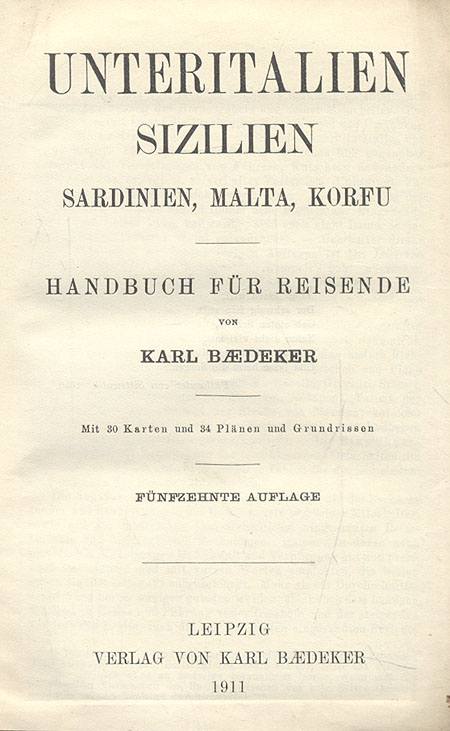 UNTERITALIEN
SIZILIEN
SARDINIEN, MALTA, KORFU

HANDBUCH FÜR REISENDE

VON

KARL BÆDEKER

Mit 30 Karten und 34 Plänen und Grundrissen

FÜNFZEHNTE AUFLAGE

LEIPZIG
VERLAG VON KARL BÆDEKER
1911